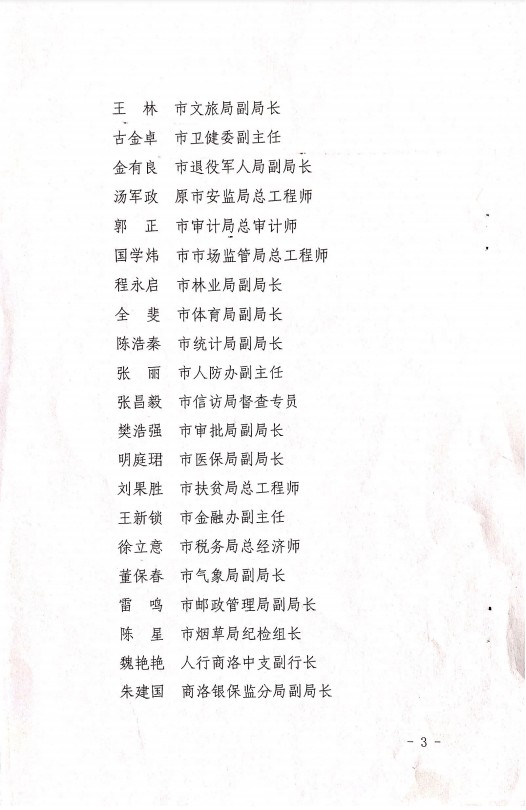 王　林　市文旅局副局长
古金卓　市卫健委副主任
金有良　市退役军人局副局长
汤军政　原市安监局总工程师
郭　正　市审计局总审计师
国学炜　市市场监管局总工程师
程永启　市林业局副局长
全　斐　市体育局副局长
陈浩秦　市统计局副局长
张　丽　市人防办副主任
张昌毅　市信访局督查专员
樊浩强　市审批局副局长
明庭珺　市医保局副局长
刘果胜　市扶贫局总工程师
王新锁　市金融办副主任
徐立意　市税务局总经济师
董保春　市气象局副局长
雷　鸣　市邮政管理局副局长
陈　星　市烟草局纪检组长
魏艳艳　人行商洛中支副行长
朱建国　商洛银保监分局副局长

- 3 -